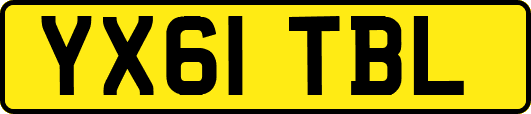 YX61 TBL